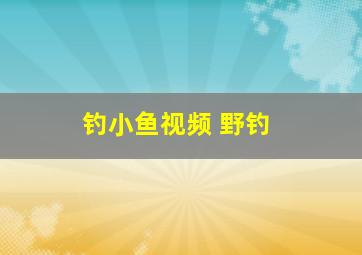 钓小鱼视频 野钓